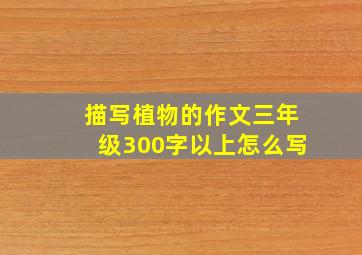 描写植物的作文三年级300字以上怎么写